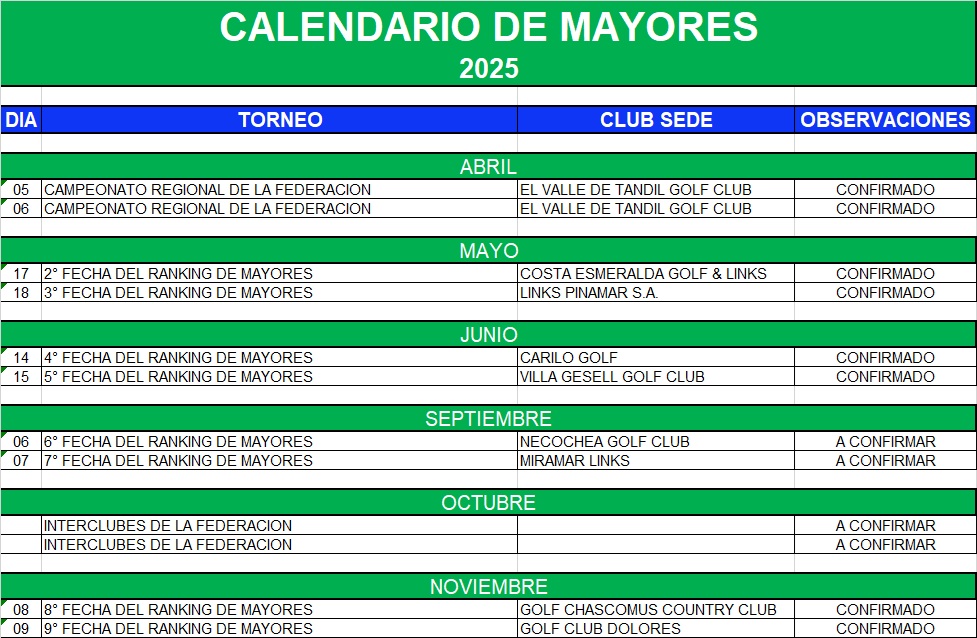 CALENDARIO DE MAYORES
2025

| DIA | TORNEO | CLUB SEDE | OBSERVACIONES |
|---|---|---|---|
| | ABRIL | | |
| 05 | CAMPEONATO REGIONAL DE LA FEDERACION | EL VALLE DE TANDIL GOLF CLUB | CONFIRMADO |
| 06 | CAMPEONATO REGIONAL DE LA FEDERACION | EL VALLE DE TANDIL GOLF CLUB | CONFIRMADO |
| | MAYO | | |
| 17 | 2° FECHA DEL RANKING DE MAYORES | COSTA ESMERALDA GOLF & LINKS | CONFIRMADO |
| 18 | 3° FECHA DEL RANKING DE MAYORES | LINKS PINAMAR S.A. | CONFIRMADO |
| | JUNIO | | |
| 14 | 4° FECHA DEL RANKING DE MAYORES | CARILO GOLF | CONFIRMADO |
| 15 | 5° FECHA DEL RANKING DE MAYORES | VILLA GESELL GOLF CLUB | CONFIRMADO |
| | SEPTIEMBRE | | |
| 06 | 6° FECHA DEL RANKING DE MAYORES | NECOCHEA GOLF CLUB | A CONFIRMAR |
| 07 | 7° FECHA DEL RANKING DE MAYORES | MIRAMAR LINKS | A CONFIRMAR |
| | OCTUBRE | | |
| | INTERCLUBES DE LA FEDERACION | | A CONFIRMAR |
| | INTERCLUBES DE LA FEDERACION | | A CONFIRMAR |
| | NOVIEMBRE | | |
| 08 | 8° FECHA DEL RANKING DE MAYORES | GOLF CHASCOMUS COUNTRY CLUB | CONFIRMADO |
| 09 | 9° FECHA DEL RANKING DE MAYORES | GOLF CLUB DOLORES | CONFIRMADO |